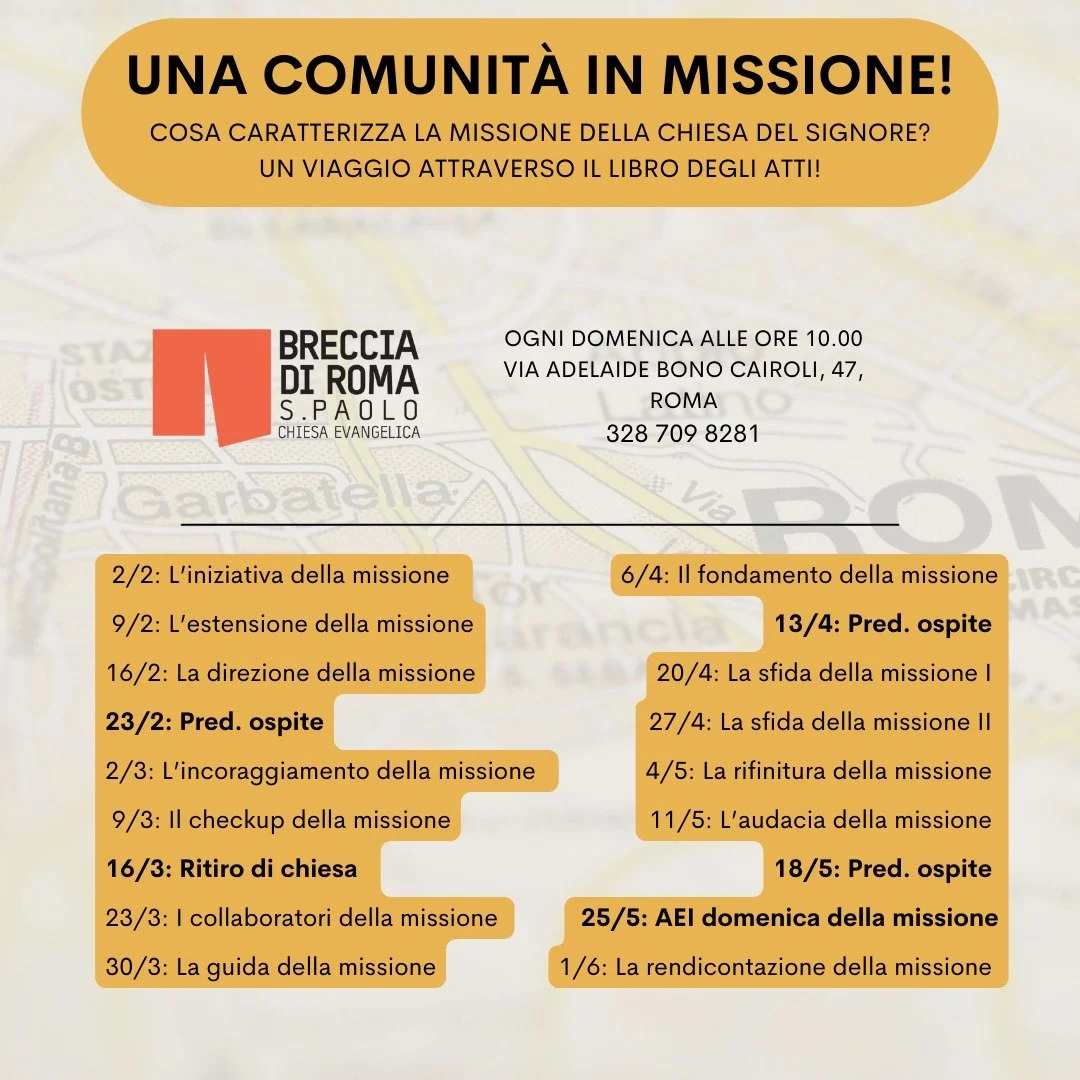 UNA COMUNITÀ IN MISSIONE!

COSA CARATTERIZZA LA MISSIONE DELLA CHIESA DEL SIGNORE?
UN VIAGGIO ATTRAVERSO IL LIBRO DEGLI ATTI!

BRECCIA DI ROMA
S.PAOLO
CHIESA EVANGELICA

OGNI DOMENICA ALLE ORE 10.00
VIA ADELAIDE BONO CAIROLI, 47, ROMA
328 709 8281

2/2: L'iniziativa della missione
9/2: L'estensione della missione
16/2: La direzione della missione
23/2: Pred. ospite
2/3: L'incoraggiamento della missione
9/3: Il checkup della missione
16/3: Ritiro di chiesa
23/3: I collaboratori della missione
30/3: La guida della missione

6/4: Il fondamento della missione
13/4: Pred. ospite
20/4: La sfida della missione I
27/4: La sfida della missione II
4/5: La rifinitura della missione
11/5: L'audacia della missione
18/5: Pred. ospite
25/5: AEI domenica della missione
1/6: La rendicontazione della missione